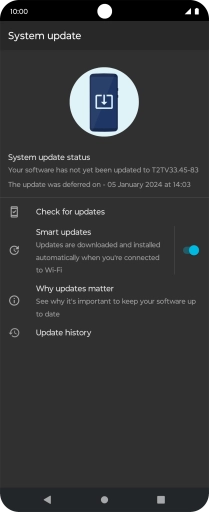 10:00

System update

System update status
Your software has not yet been updated to T2TV33.45-83
The update was deferred on - 05 January 2024 at 14:03

Check for updates

Smart updates
Updates are downloaded and installed automatically when you're connected to Wi-Fi

Why updates matter
See why it's important to keep your software up to date

Update history